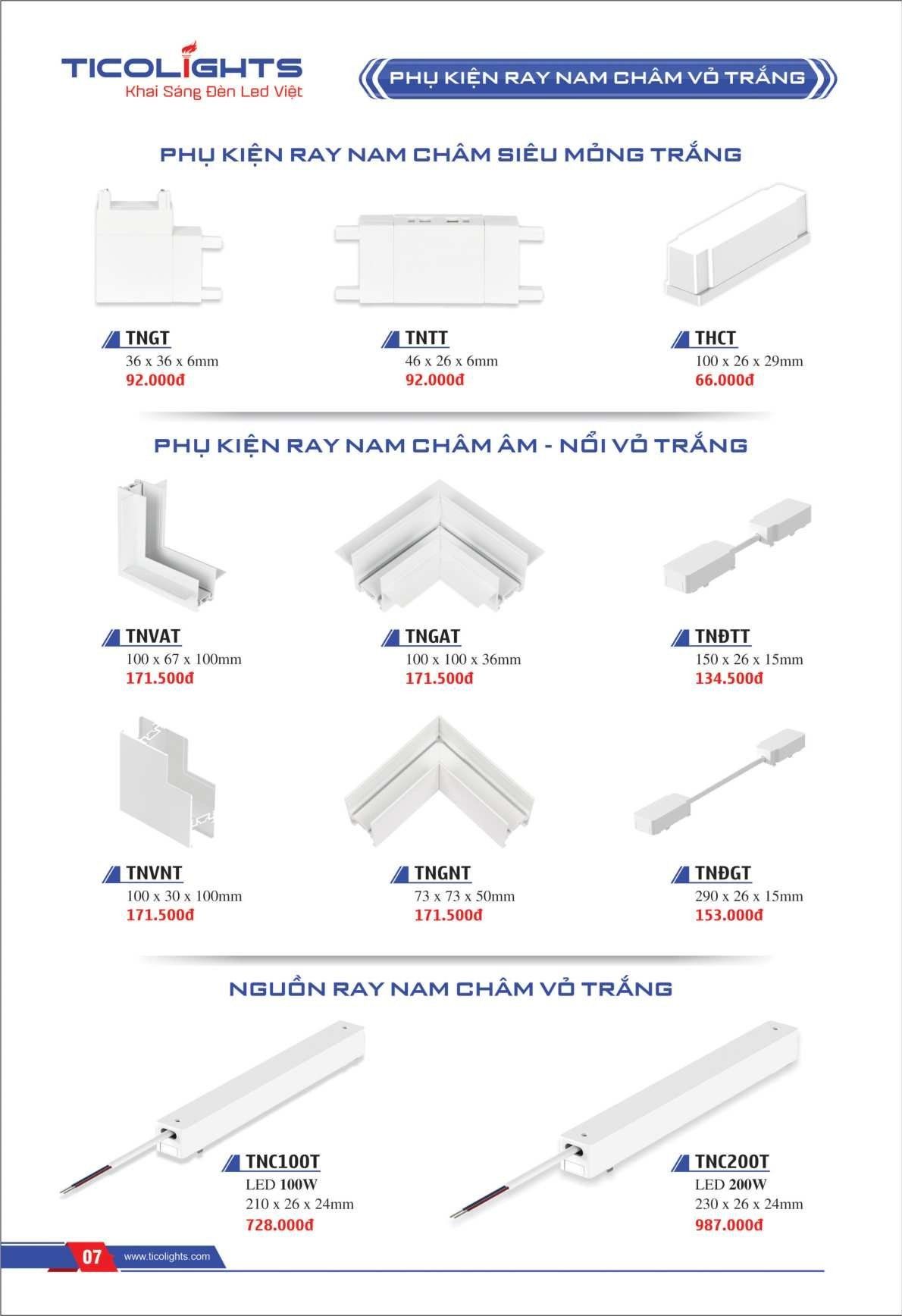 TICOLIGHTS
Khai Sáng Đèn Led Việt

PHỤ KIỆN RAY NAM CHÂM VỎ TRẮNG

PHỤ KIỆN RAY NAM CHÂM SIÊU MỎNG TRẮNG

TNGT
36 x 36 x 6mm
92.000đ

TNTT
46 x 26 x 6mm
92.000đ

THCT
100 x 26 x 29mm
66.000đ

PHỤ KIỆN RAY NAM CHÂM ÂM - NỔI VỎ TRẮNG

TNVAT
100 x 67 x 100mm
171.500đ

TNGAT
100 x 100 x 36mm
171.500đ

TNĐTT
150 x 26 x 15mm
134.500đ

TNVNT
100 x 30 x 100mm
171.500đ

TNGNT
73 x 73 x 50mm
171.500đ

TNĐGT
290 x 26 x 15mm
153.000đ

NGUỒN RAY NAM CHÂM VỎ TRẮNG

TNC100T
LED 100W
210 x 26 x 24mm
728.000đ

TNC200T
LED 200W
230 x 26 x 24mm
987.000đ

07
www.ticolights.com